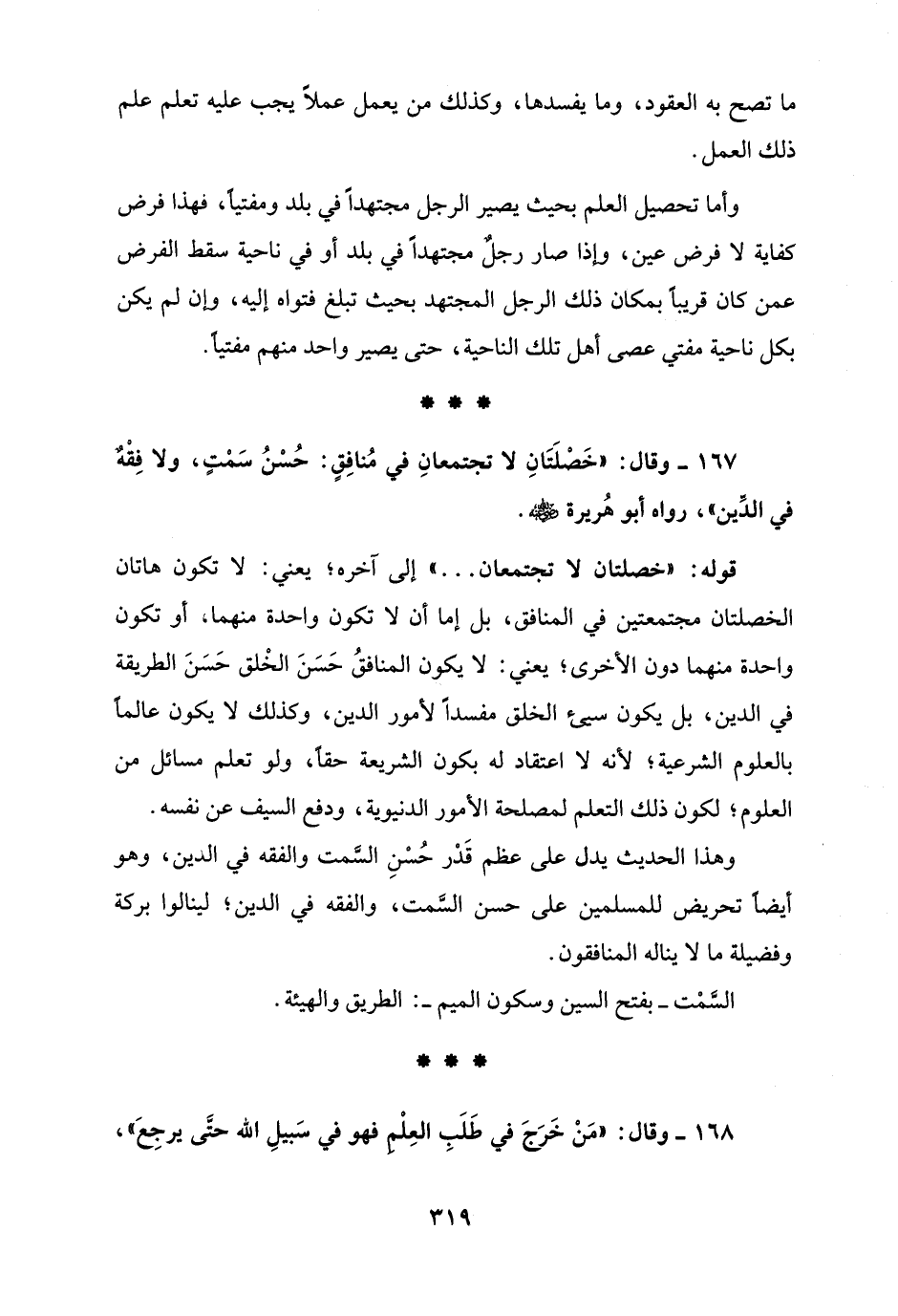 ما تصح به العقود، وما يفسدها، وكذلك من يعمل عملاً يجب عليه تعلم علم ذلك العمل.

وأما تحصيل العلم بحيث يصير الرجل مجتهداً في بلد ومفتياً، فهذا فرض كفاية لا فرض عين، وإذا صار رجلٌ مجتهداً في بلد أو في ناحية سقط الفرض عمن كان قريباً بمكان ذلك الرجل المجتهد بحيث تبلغ فتواه إليه، وإن لم يكن بكل ناحية مفتي عصى أهل تلك الناحية، حتى يصير واحد منهم مفتياً.

* * *

١٦٧ ـ وقال: «خَصْلَتَانِ لا تجتمعانِ في مُنافِقٍ: حُسْنُ سَمْتٍ، ولا فِقْهٌ في الدِّين»، رواه أبو هُريرة ﷺ.

قوله: «خصلتان لا تجتمعان...» إلى آخره؛ يعني: لا تكون هاتان الخصلتان مجتمعتين في المنافق، بل إما أن لا تكون واحدة منهما، أو تكون واحدة منهما دون الأخرى؛ يعني: لا يكون المنافقُ حَسَنَ الخُلق حَسَنَ الطريقة في الدين، بل يكون سيئ الخلق مفسداً لأمور الدين، وكذلك لا يكون عالماً بالعلوم الشرعية؛ لأنه لا اعتقاد له بكون الشريعة حقاً، ولو تعلم مسائل من العلوم؛ لكون ذلك التعلم لمصلحة الأمور الدنيوية، ودفع السيف عن نفسه.

وهذا الحديث يدل على عظم قَدْر حُسْنِ السَّمت والفقه في الدين، وهو أيضاً تحريض للمسلمين على حسن السَّمت، والفقه في الدين؛ لينالوا بركة وفضيلة ما لا يناله المنافقون.

السَّمْت ـ بفتح السين وسكون الميم ـ: الطريق والهيئة.

* * *

١٦٨ ـ وقال: «مَنْ خَرَجَ في طَلَبِ العِلْمِ فهو في سَبيلِ الله حتَّى يرجِعَ»،

٣١٩